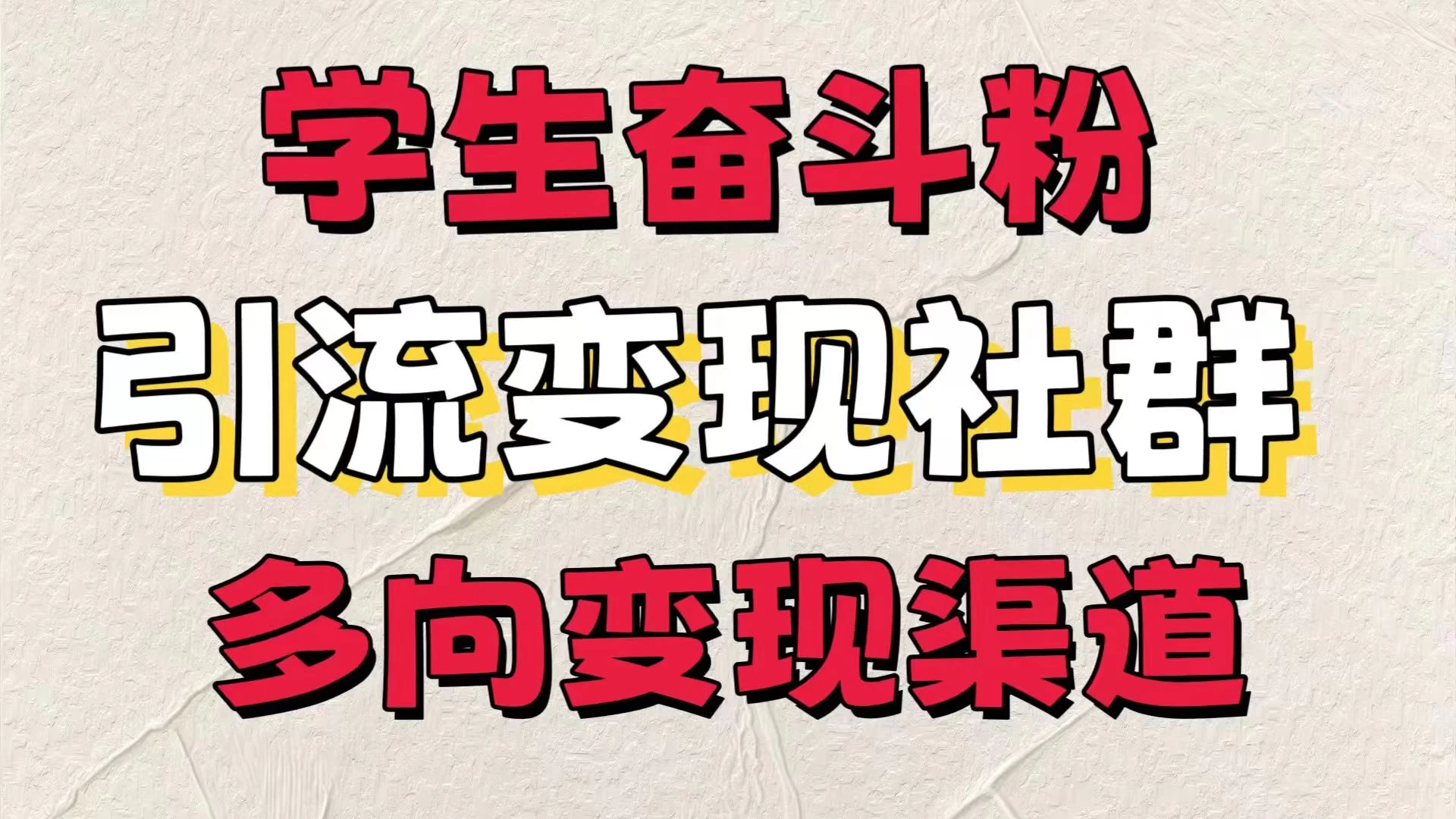 学生奋斗粉
引流变现社群
多向变现渠道